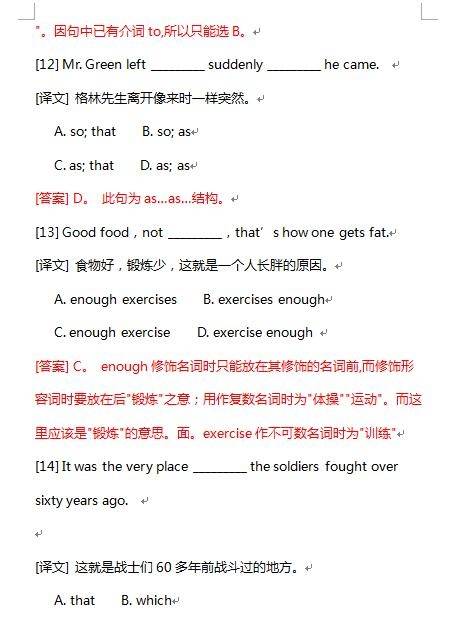 "。因句中已有介词 to,所以只能选 B。

[12] Mr. Green left ________ suddenly ________ he came.

[译文] 格林先生离开像来时一样突然。

A. so; that B. so; as

C. as; that D. as; as

[答案] D。 此句为 as...as...结构。

[13] Good food，not ________，that' s how one gets fat.

[译文] 食物好，锻炼少，这就是一个人长胖的原因。

A. enough exercises B. exercises enough

C. enough exercise D. exercise enough

[答案] C。 enough 修饰名词时只能放在其修饰的名词前,而修饰形容词时要放在后"锻炼"之意；用作复数名词时为"体操""运动"。而这里应该是"锻炼"的意思。面。exercise 作不可数名词时为"训练"

[14] It was the very place ________ the soldiers fought over sixty years ago.

[译文] 这就是战士们 60 多年前战斗过的地方。

A. that B. which